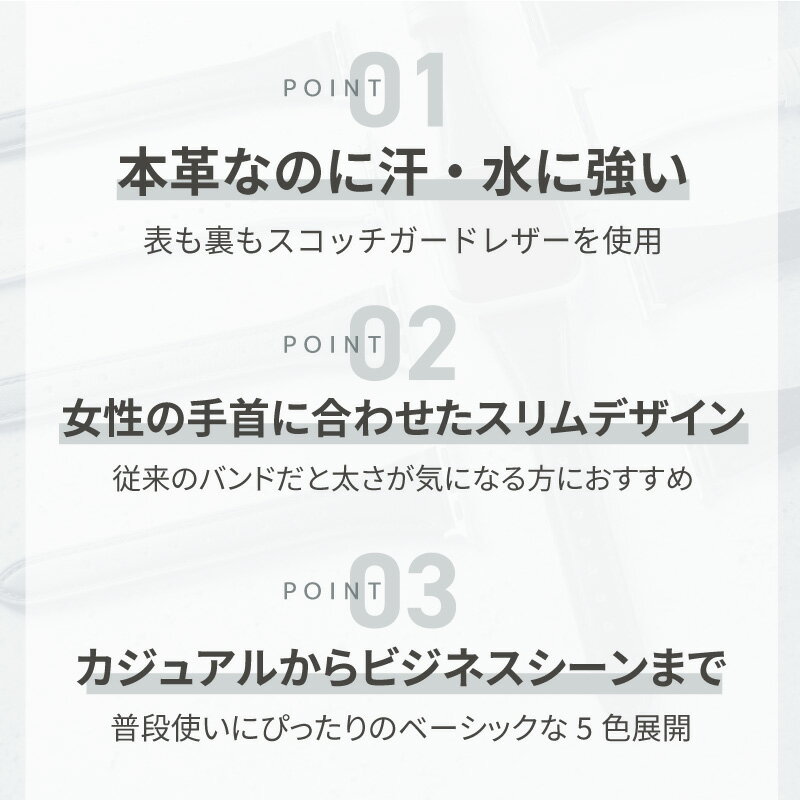 POINT 01
本革なのに汗・水に強い
表も裏もスコッチガードレザーを使用

POINT 02
女性の手首に合わせたスリムデザイン
従来のバンドだと太さが気になる方におすすめ

POINT 03
カジュアルからビジネスシーンまで
普段使いにぴったりのベーシックな 5 色展開